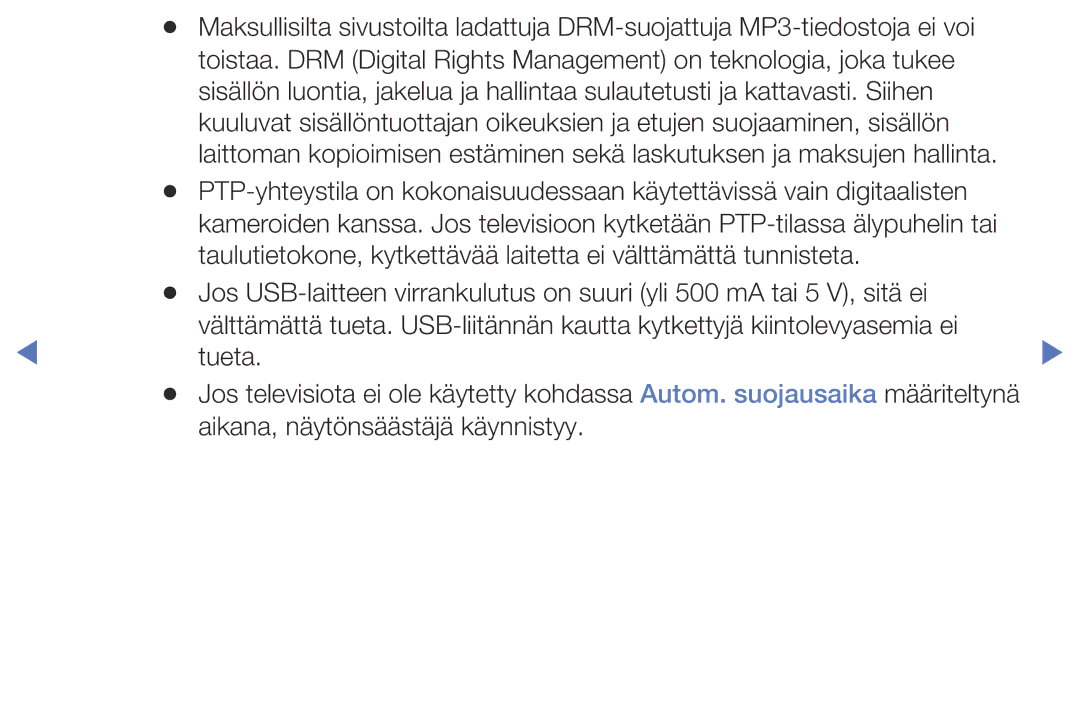 ● Maksullisilta sivustoilta ladattuja DRM-suojattuja MP3-tiedostoja ei voi toistaa. DRM (Digital Rights Management) on teknologia, joka tukee sisällön luontia, jakelua ja hallintaa sulautetusti ja kattavasti. Siihen kuuluvat sisällöntuottajan oikeuksien ja etujen suojaaminen, sisällön laittoman kopioimisen estäminen sekä laskutuksen ja maksujen hallinta.

● PTP-yhteystila on kokonaisuudessaan käytettävissä vain digitaalisten kameroiden kanssa. Jos televisioon kytketään PTP-tilassa älypuhelin tai taulutietokone, kytkettävää laitetta ei välttämättä tunnisteta.

● Jos USB-laitteen virrankulutus on suuri (yli 500 mA tai 5 V), sitä ei välttämättä tueta. USB-liitännän kautta kytkettyjä kiintolevyasemia ei tueta.

● Jos televisiota ei ole käytetty kohdassa Autom. suojausaika määriteltynä aikana, näytönsäästäjä käynnistyy.